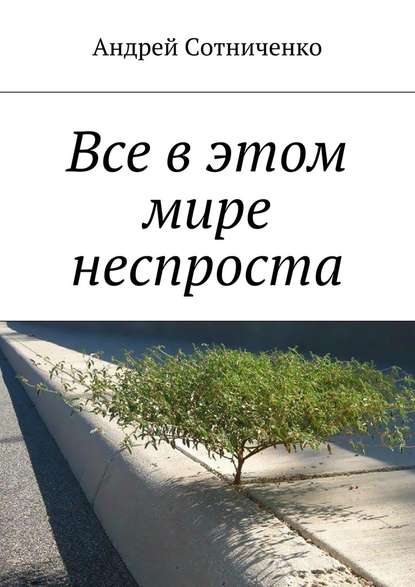 Андрей Сотниченко

Все в этом мире неспроста